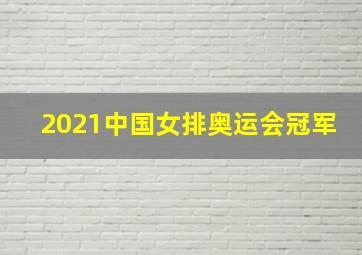 2021中国女排奥运会冠军